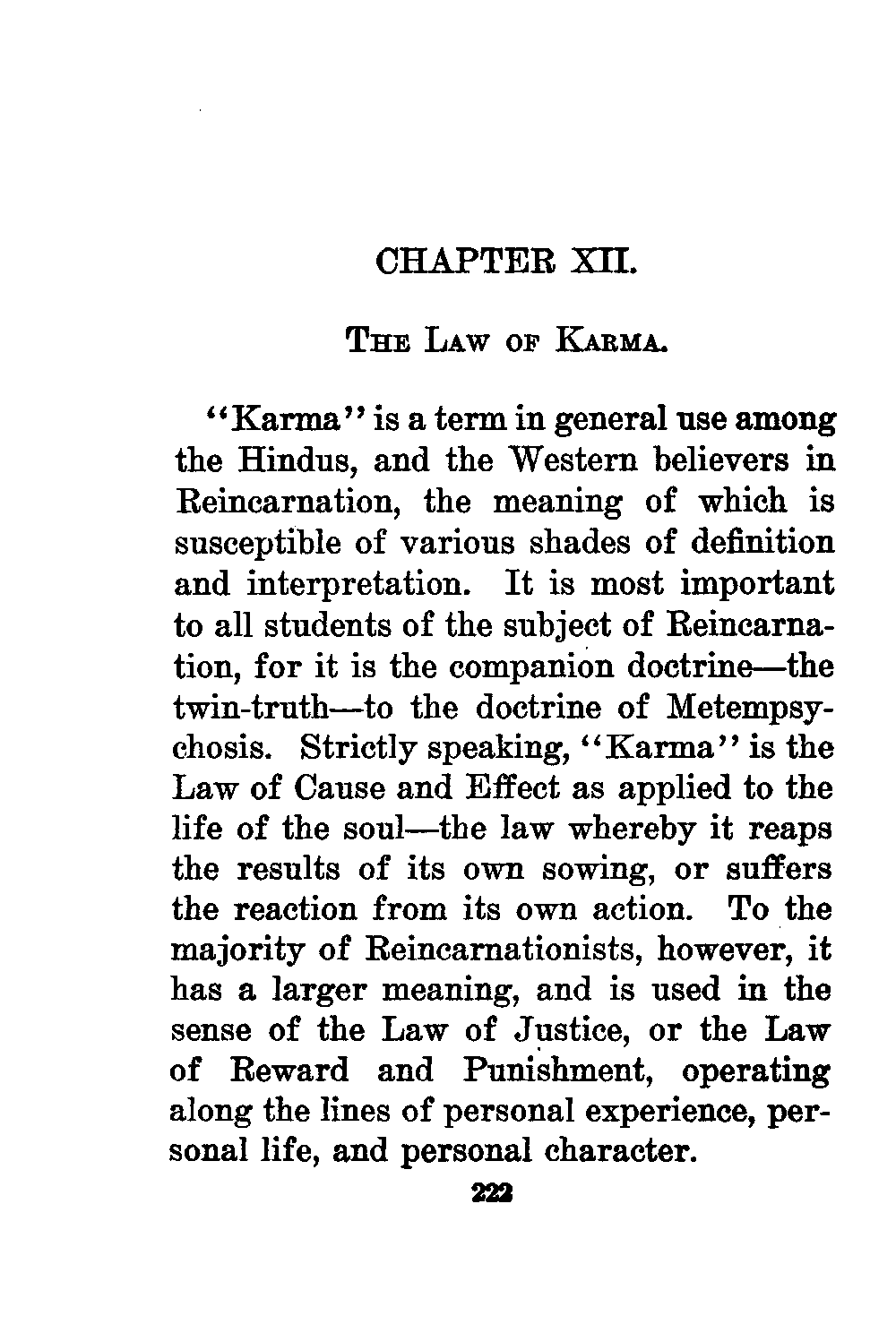 CHAPTER XII.

THE LAW OF KARMA.

"Karma" is a term in general use among the Hindus, and the Western believers in Reincarnation, the meaning of which is susceptible of various shades of definition and interpretation. It is most important to all students of the subject of Reincarnation, for it is the companion doctrine—the twin-truth—to the doctrine of Metempsychosis. Strictly speaking, "Karma" is the Law of Cause and Effect as applied to the life of the soul—the law whereby it reaps the results of its own sowing, or suffers the reaction from its own action. To the majority of Reincarnationists, however, it has a larger meaning, and is used in the sense of the Law of Justice, or the Law of Reward and Punishment, operating along the lines of personal experience, personal life, and personal character.

222